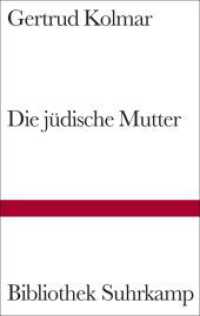 Gertrud Kolmar

Die jüdische Mutter

Bibliothek Suhrkamp